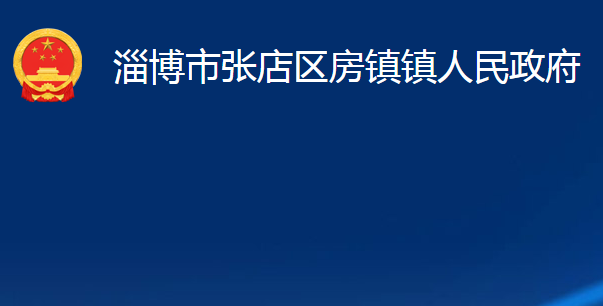 淄博市张店区房镇镇人民政府